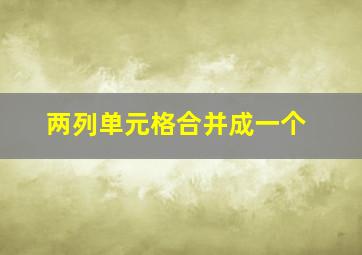 两列单元格合并成一个